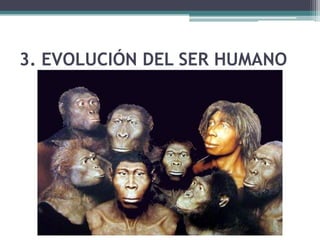 3. EVOLUCIÓN DEL SER HUMANO